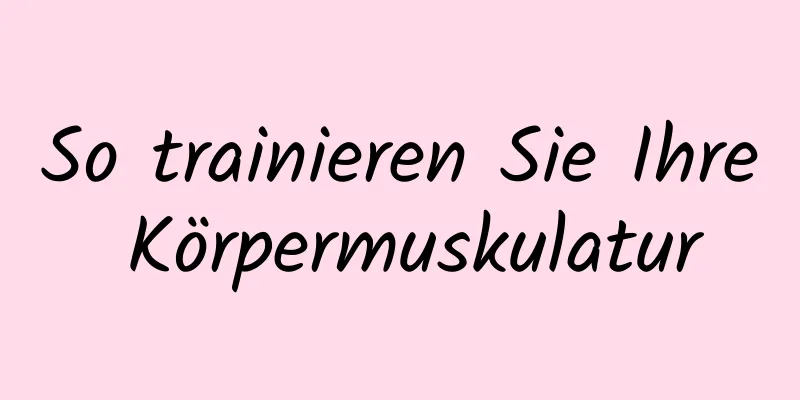 So trainieren Sie Ihre Körpermuskulatur